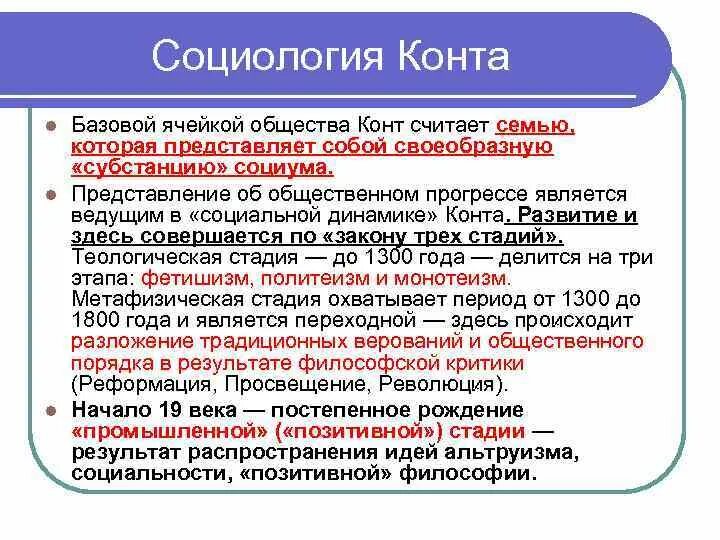 Социология Конта

Базовой ячейкой общества Конт считает семью, которая представляет собой своеобразную «субстанцию» социума.

Представление об общественном прогрессе является ведущим в «социальной динамике» Конта. Развитие и здесь совершается по «закону трех стадий». Теологическая стадия — до 1300 года — делится на три этапа: фетишизм, политеизм и монотеизм. Метафизическая стадия охватывает период от 1300 до 1800 года и является переходной — здесь происходит разложение традиционных верований и общественного порядка в результате философской критики (Реформация, Просвещение, Революция).

Начало 19 века — постепенное рождение «промышленной» («позитивной») стадии — результат распространения идей альтруизма, социальности, «позитивной» философии.